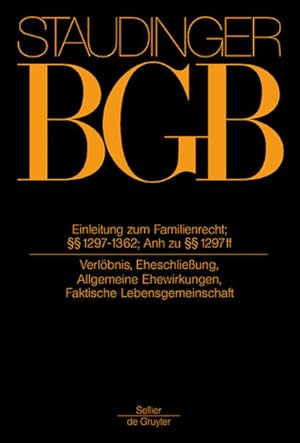 STAUDINGER
BGB

Einleitung zum Familienrecht; §§ 1297-1362; Anh zu §§ 1297 ff

Verlöbnis, Eheschließung, Allgemeine Ehewirkungen, Faktische Lebensgemeinschaft

Sellier
de Gruyter